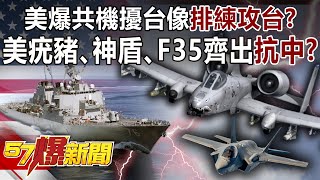 美爆共機擾台像排練攻台?
美疣豬、神盾、F35齊出抗中?

57爆新聞